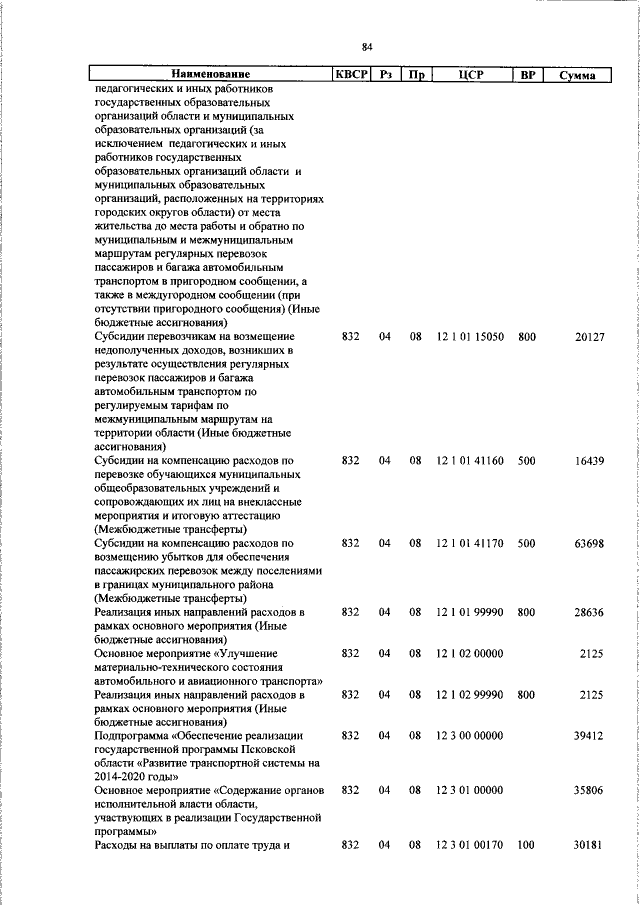 84

| Наименование | КВСР | Рз | Пр | ЦСР | ВР | Сумма |
|---|---|---|---|---|---|---|
| педагогических и иных работников государственных образовательных организаций области и муниципальных образовательных организаций (за исключением педагогических и иных работников государственных образовательных организаций области и муниципальных образовательных организаций, расположенных на территориях городских округов области) от места жительства до места работы и обратно по муниципальным и межмуниципальным маршрутам регулярных перевозок пассажиров и багажа автомобильным транспортом в пригородном сообщении, а также в междугородном сообщении (при отсутствии пригородного сообщения) (Иные бюджетные ассигнования) | | | | | | |
| Субсидии перевозчикам на возмещение недополученных доходов, возникших в результате осуществления регулярных перевозок пассажиров и багажа автомобильным транспортом по регулируемым тарифам по межмуниципальным маршрутам на территории области (Иные бюджетные ассигнования) | 832 | 04 | 08 | 12 1 01 15050 | 800 | 20127 |
| Субсидии на компенсацию расходов по перевозке обучающихся муниципальных общеобразовательных учреждений и сопровождающих их лиц на внеклассные мероприятия и итоговую аттестацию (Межбюджетные трансферты) | 832 | 04 | 08 | 12 1 01 41160 | 500 | 16439 |
| Субсидии на компенсацию расходов по возмещению убытков для обеспечения пассажирских перевозок между поселениями в границах муниципального района (Межбюджетные трансферты) | 832 | 04 | 08 | 12 1 01 41170 | 500 | 63698 |
| Реализация иных направлений расходов в рамках основного мероприятия (Иные бюджетные ассигнования) | 832 | 04 | 08 | 12 1 01 99990 | 800 | 28636 |
| Основное мероприятие «Улучшение материально-технического состояния автомобильного и авиационного транспорта» | 832 | 04 | 08 | 12 1 02 00000 | | 2125 |
| Реализация иных направлений расходов в рамках основного мероприятия (Иные бюджетные ассигнования) | 832 | 04 | 08 | 12 1 02 99990 | 800 | 2125 |
| Подпрограмма «Обеспечение реализации государственной программы Псковской области «Развитие транспортной системы на 2014-2020 годы» | 832 | 04 | 08 | 12 3 00 00000 | | 39412 |
| Основное мероприятие «Содержание органов исполнительной власти области, участвующих в реализации Государственной программы» | 832 | 04 | 08 | 12 3 01 00000 | | 35806 |
| Расходы на выплаты по оплате труда и | 832 | 04 | 08 | 12 3 01 00170 | 100 | 30181 |